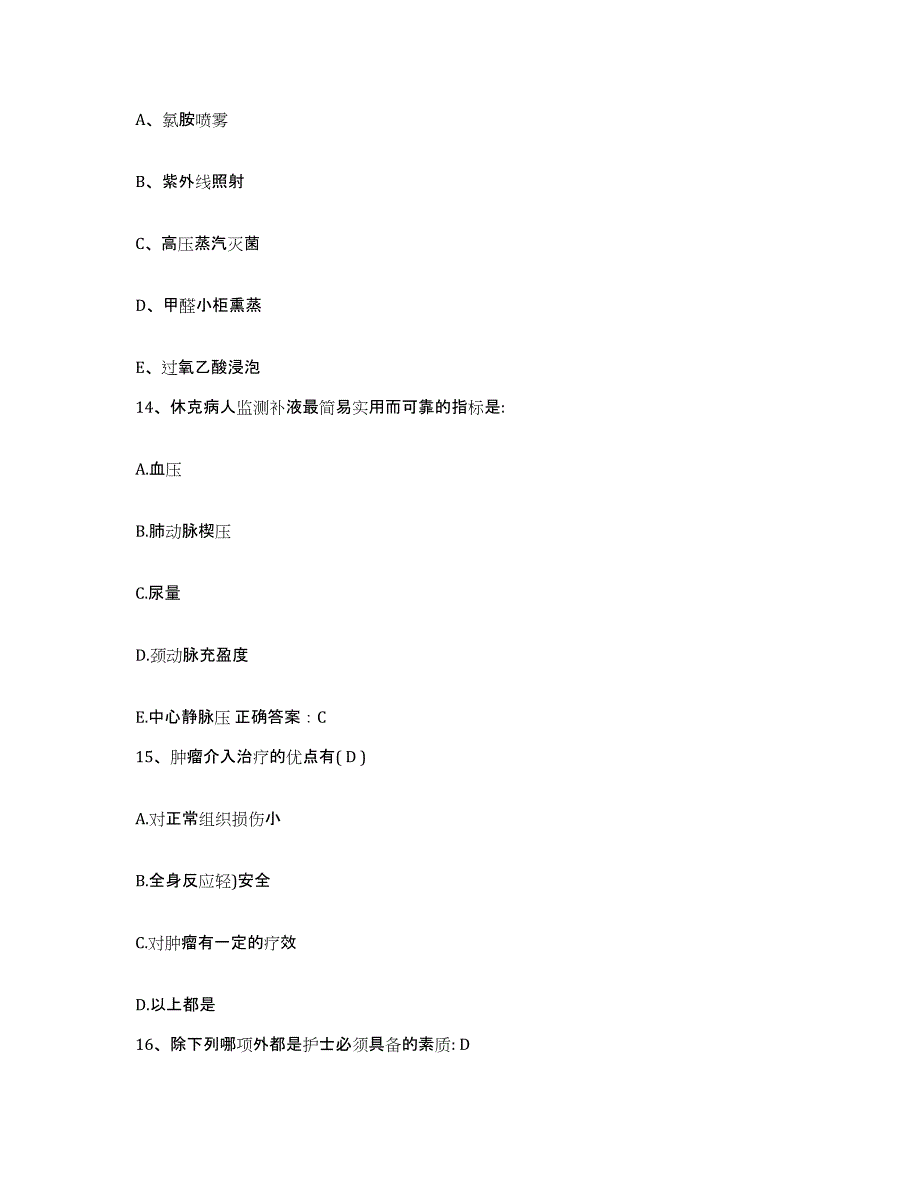 A、氯胺喷雾

B、紫外线照射

C、高压蒸汽灭菌

D、甲醛小柜熏蒸

E、过氧乙酸浸泡

14、休克病人监测补液最简易实用而可靠的指标是:

A.血压

B.肺动脉楔压

C.尿量

D.颈动脉充盈度

E.中心静脉压 正确答案：C

15、肿瘤介入治疗的优点有( D )

A.对正常组织损伤小

B.全身反应轻)安全

C.对肿瘤有一定的疗效

D.以上都是

16、除下列哪项外都是护士必须具备的素质: D